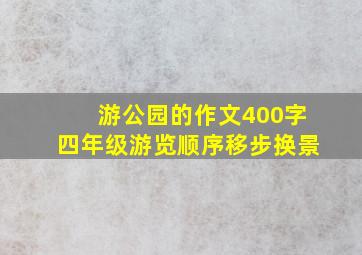 游公园的作文400字
四年级游览顺序移步换景